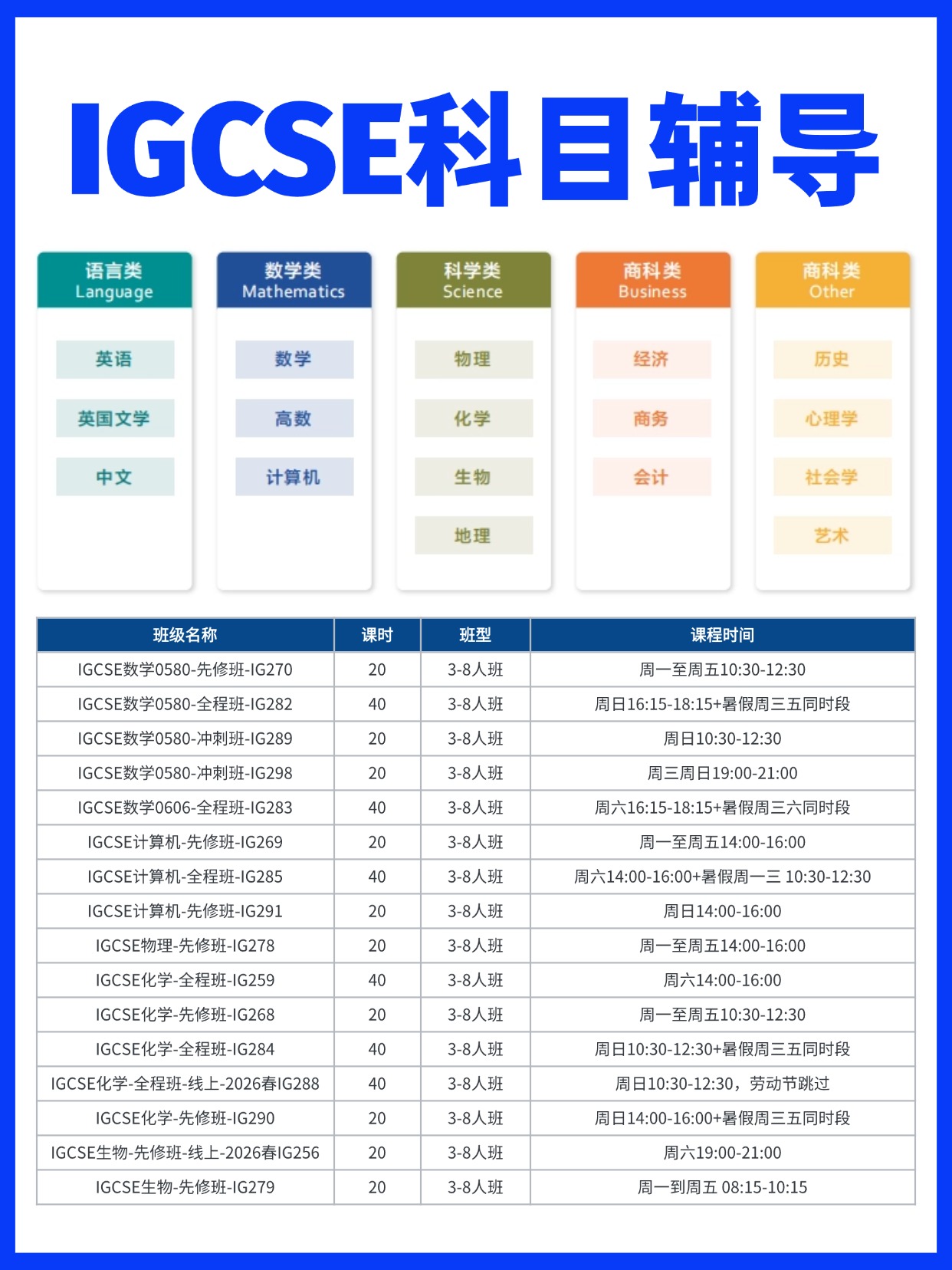 IGCSE科目辅导

语言类
Language

英语

英国文学

中文

数学类
Mathematics

数学

高数

计算机

科学类
Science

物理

化学

生物

地理

商科类
Business

经济

商务

会计

商科类
Other

历史

心理学

社会学

艺术

| 班级名称 | 课时 | 班型 | 课程时间 |
|---|---|---|---|
| IGCSE数学0580-先修班-IG270 | 20 | 3-8人班 | 周一至周五10:30-12:30 |
| IGCSE数学0580-全程班-IG282 | 40 | 3-8人班 | 周日16:15-18:15+暑假周三五同时段 |
| IGCSE数学0580-冲刺班-IG289 | 20 | 3-8人班 | 周日10:30-12:30 |
| IGCSE数学0580-冲刺班-IG298 | 20 | 3-8人班 | 周三周日19:00-21:00 |
| IGCSE数学0606-全程班-IG283 | 40 | 3-8人班 | 周六16:15-18:15+暑假周三六同时段 |
| IGCSE计算机-先修班-IG269 | 20 | 3-8人班 | 周一至周五14:00-16:00 |
| IGCSE计算机-全程班-IG285 | 40 | 3-8人班 | 周六14:00-16:00+暑假周一三 10:30-12:30 |
| IGCSE计算机-先修班-IG291 | 20 | 3-8人班 | 周日14:00-16:00 |
| IGCSE物理-先修班-IG278 | 20 | 3-8人班 | 周一至周五14:00-16:00 |
| IGCSE化学-全程班-IG259 | 40 | 3-8人班 | 周六14:00-16:00 |
| IGCSE化学-先修班-IG268 | 20 | 3-8人班 | 周一至周五10:30-12:30 |
| IGCSE化学-全程班-IG284 | 40 | 3-8人班 | 周日10:30-12:30+暑假周三五同时段 |
| IGCSE化学-全程班-线上-2026春IG288 | 40 | 3-8人班 | 周日10:30-12:30，劳动节跳过 |
| IGCSE化学-先修班-IG290 | 20 | 3-8人班 | 周日14:00-16:00+暑假周三五同时段 |
| IGCSE生物-先修班-线上-2026春IG256 | 20 | 3-8人班 | 周六19:00-21:00 |
| IGCSE生物-先修班-IG279 | 20 | 3-8人班 | 周一到周五 08:15-10:15 |